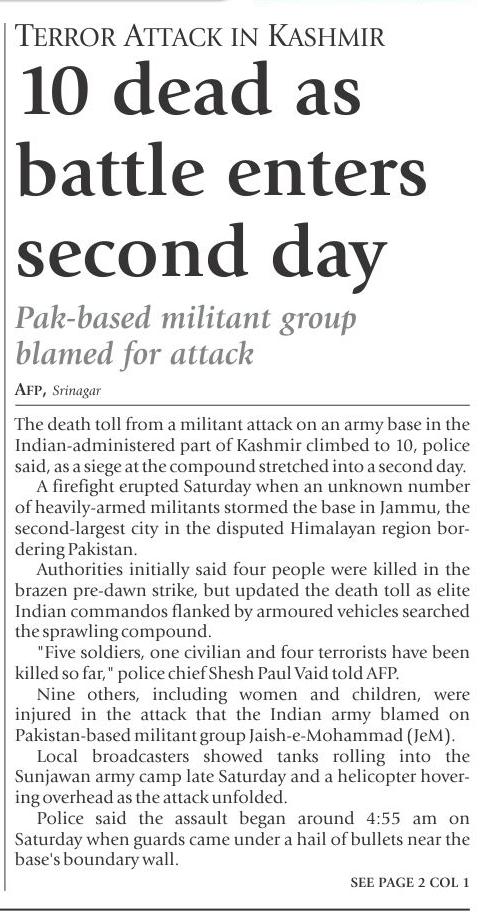 TERROR ATTACK IN KASHMIR

10 dead as battle enters second day

Pak-based militant group blamed for attack

AFP, Srinagar

The death toll from a militant attack on an army base in the Indian-administered part of Kashmir climbed to 10, police said, as a siege at the compound stretched into a second day.

A firefight erupted Saturday when an unknown number of heavily-armed militants stormed the base in Jammu, the second-largest city in the disputed Himalayan region bordering Pakistan.

Authorities initially said four people were killed in the brazen pre-dawn strike, but updated the death toll as elite Indian commandos flanked by armoured vehicles searched the sprawling compound.

"Five soldiers, one civilian and four terrorists have been killed so far," police chief Shesh Paul Vaid told AFP.

Nine others, including women and children, were injured in the attack that the Indian army blamed on Pakistan-based militant group Jaish-e-Mohammad (JeM).

Local broadcasters showed tanks rolling into the Sunjawan army camp late Saturday and a helicopter hovering overhead as the attack unfolded.

Police said the assault began around 4:55 am on Saturday when guards came under a hail of bullets near the base's boundary wall.

SEE PAGE 2 COL 1